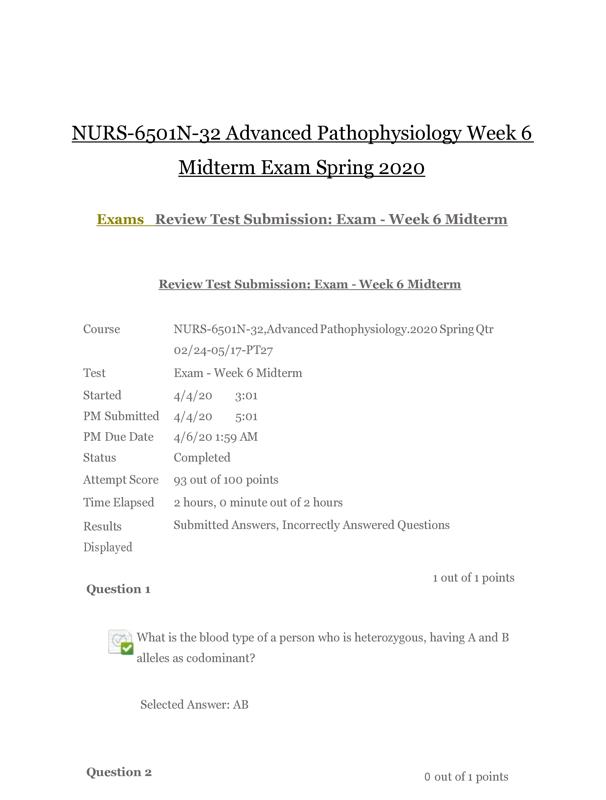 NURS-6501N-32 Advanced Pathophysiology Week 6 Midterm Exam Spring 2020

Exams Review Test Submission: Exam - Week 6 Midterm

Review Test Submission: Exam - Week 6 Midterm

| | |
|---|---|
| Course | NURS-6501N-32,Advanced Pathophysiology.2020 Spring Qtr 02/24-05/17-PT27 |
| Test | Exam - Week 6 Midterm |
| Started | 4/4/20 3:01 |
| PM Submitted | 4/4/20 5:01 |
| PM Due Date | 4/6/20 1:59 AM |
| Status | Completed |
| Attempt Score | 93 out of 100 points |
| Time Elapsed | 2 hours, 0 minute out of 2 hours |
| Results Displayed | Submitted Answers, Incorrectly Answered Questions |

Question 1

1 out of 1 points

What is the blood type of a person who is heterozygous, having A and B alleles as codominant?

Selected Answer: AB

Question 2

0 out of 1 points